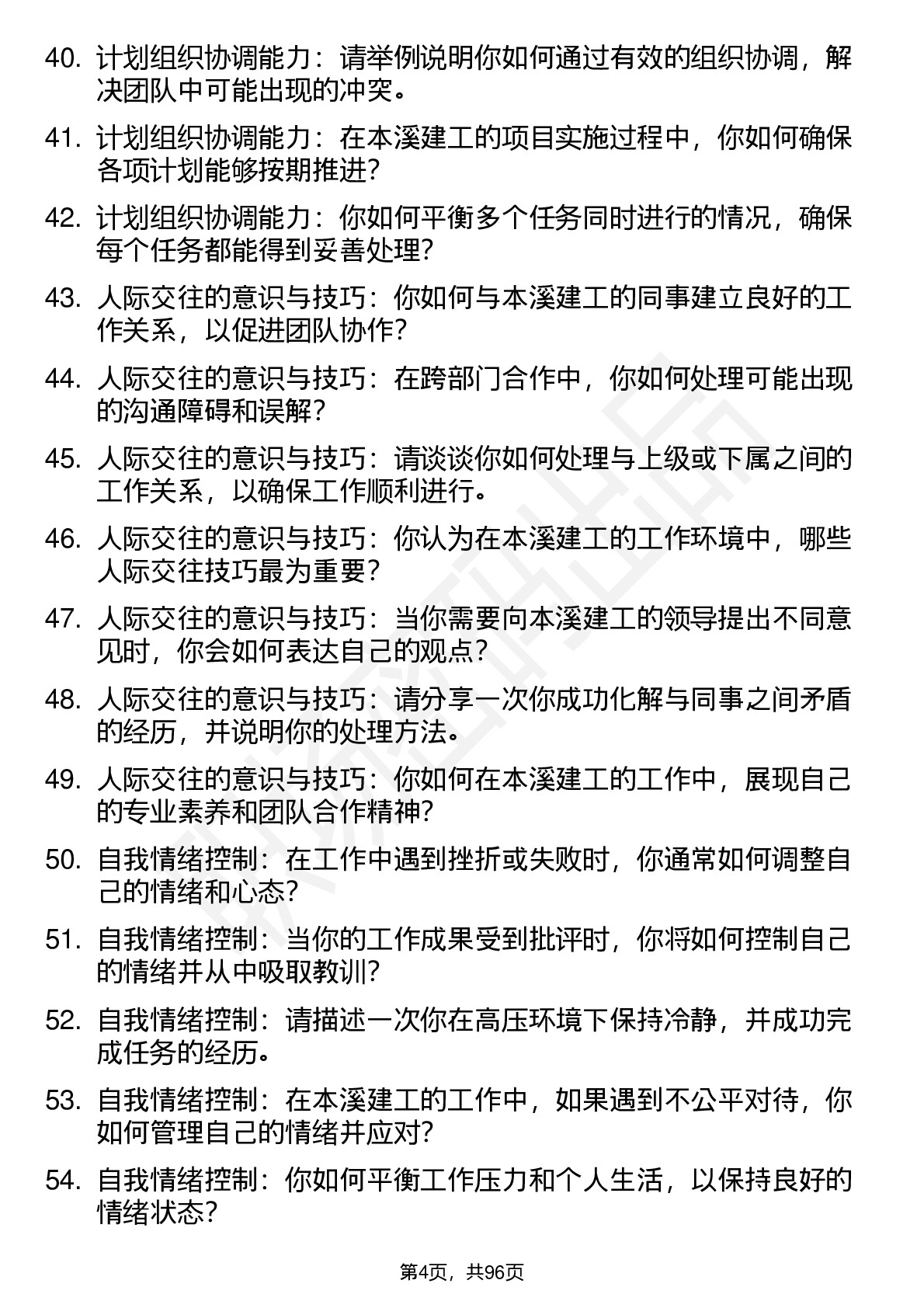 40. 计划组织协调能力：请举例说明你如何通过有效的组织协调，解决团队中可能出现的冲突。

41. 计划组织协调能力：在本溪建工的项目实施过程中，你如何确保各项计划能够按期推进？

42. 计划组织协调能力：你如何平衡多个任务同时进行的情况，确保每个任务都能得到妥善处理？

43. 人际交往的意识与技巧：你如何与本溪建工的同事建立良好的工作关系，以促进团队协作？

44. 人际交往的意识与技巧：在跨部门合作中，你如何处理可能出现的沟通障碍和误解？

45. 人际交往的意识与技巧：请谈谈你如何处理与上级或下属之间的工作关系，以确保工作顺利进行。

46. 人际交往的意识与技巧：你认为在本溪建工的工作环境中，哪些人际交往技巧最为重要？

47. 人际交往的意识与技巧：当你需要向本溪建工的领导提出不同意见时，你会如何表达自己的观点？

48. 人际交往的意识与技巧：请分享一次你成功化解与同事之间矛盾的经历，并说明你的处理方法。

49. 人际交往的意识与技巧：你如何在本溪建工的工作中，展现自己的专业素养和团队合作精神？

50. 自我情绪控制：在工作中遇到挫折或失败时，你通常如何调整自己的情绪和心态？

51. 自我情绪控制：当你的工作成果受到批评时，你将如何控制自己的情绪并从中吸取教训？

52. 自我情绪控制：请描述一次你在高压环境下保持冷静，并成功完成任务的经历。

53. 自我情绪控制：在本溪建工的工作中，如果遇到不公平对待，你如何管理自己的情绪并应对？

54. 自我情绪控制：你如何平衡工作压力和个人生活，以保持良好的情绪状态？

第4页，共96页